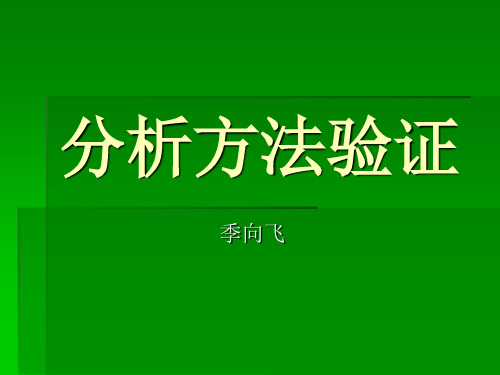 分析方法验证

季向飞